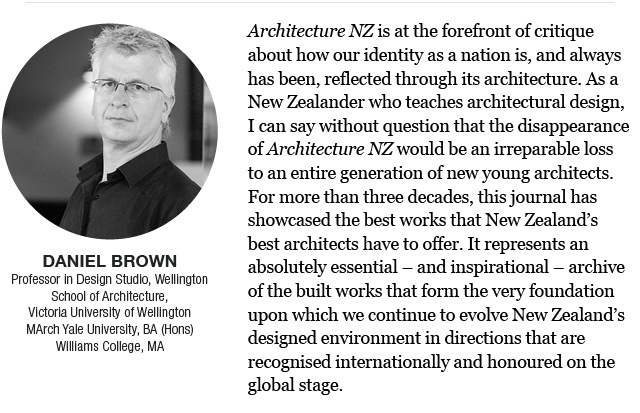 DANIEL BROWN
Professor in Design Studio, Wellington School of Architecture, Victoria University of Wellington
MArch Yale University, BA (Hons) Williams College, MA

Architecture NZ is at the forefront of critique about how our identity as a nation is, and always has been, reflected through its architecture. As a New Zealander who teaches architectural design, I can say without question that the disappearance of Architecture NZ would be an irreparable loss to an entire generation of new young architects. For more than three decades, this journal has showcased the best works that New Zealand's best architects have to offer. It represents an absolutely essential – and inspirational – archive of the built works that form the very foundation upon which we continue to evolve New Zealand's designed environment in directions that are recognised internationally and honoured on the global stage.